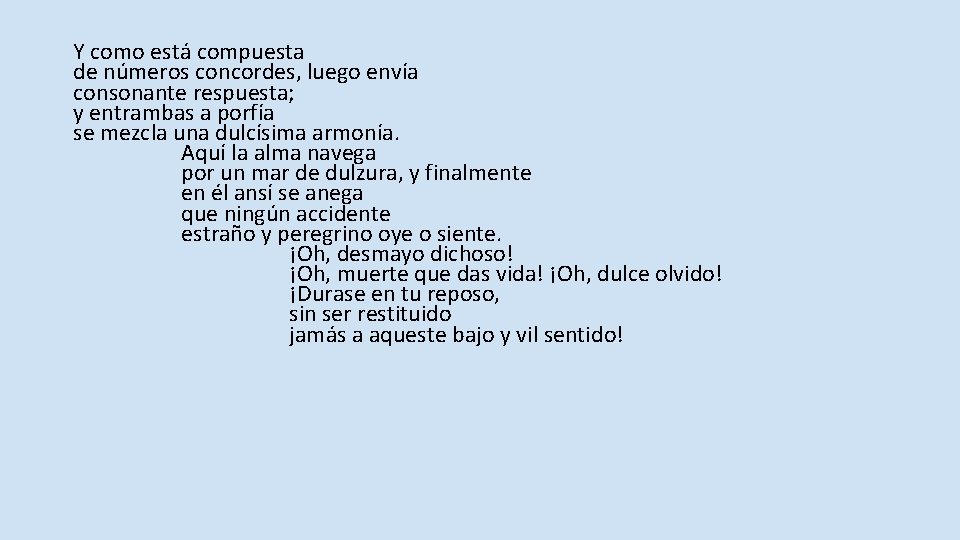 Y como está compuesta
de números concordes, luego envía
consonante respuesta;
y entrambas a porfía
se mezcla una dulcísima armonía.

Aquí la alma navega
por un mar de dulzura, y finalmente
en él ansí se anega
que ningún accidente
estraño y peregrino oye o siente.

¡Oh, desmayo dichoso!
¡Oh, muerte que das vida! ¡Oh, dulce olvido!
¡Durase en tu reposo,
sin ser restituido
jamás a aqueste bajo y vil sentido!